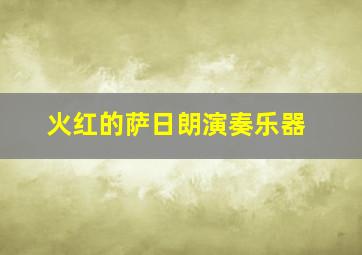 火红的萨日朗演奏乐器